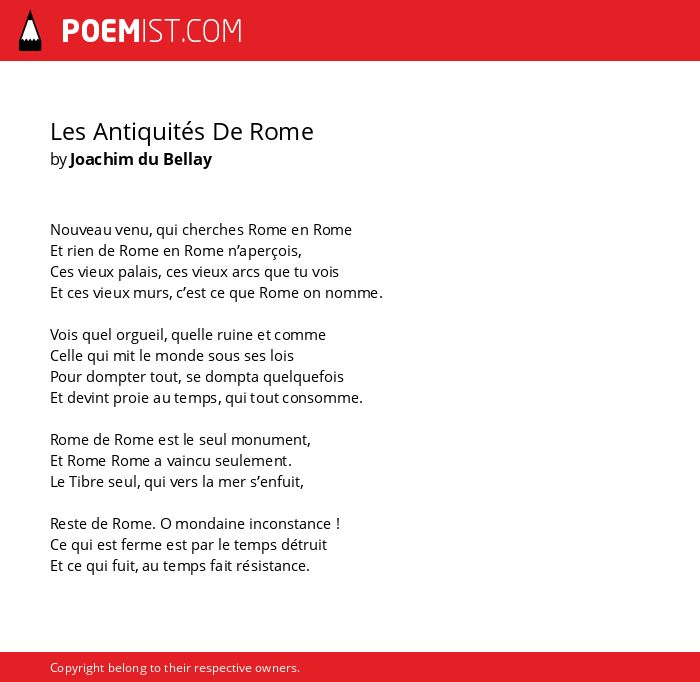 POEMIST.COM

Les Antiquités De Rome
by Joachim du Bellay

Nouveau venu, qui cherches Rome en Rome
Et rien de Rome en Rome n'aperçois,
Ces vieux palais, ces vieux arcs que tu vois
Et ces vieux murs, c'est ce que Rome on nomme.

Vois quel orgueil, quelle ruine et comme
Celle qui mit le monde sous ses lois
Pour dompter tout, se dompta quelquefois
Et devint proie au temps, qui tout consomme.

Rome de Rome est le seul monument,
Et Rome Rome a vaincu seulement.
Le Tibre seul, qui vers la mer s'enfuit,

Reste de Rome. O mondaine inconstance !
Ce qui est ferme est par le temps détruit
Et ce qui fuit, au temps fait résistance.

Copyright belong to their respective owners.